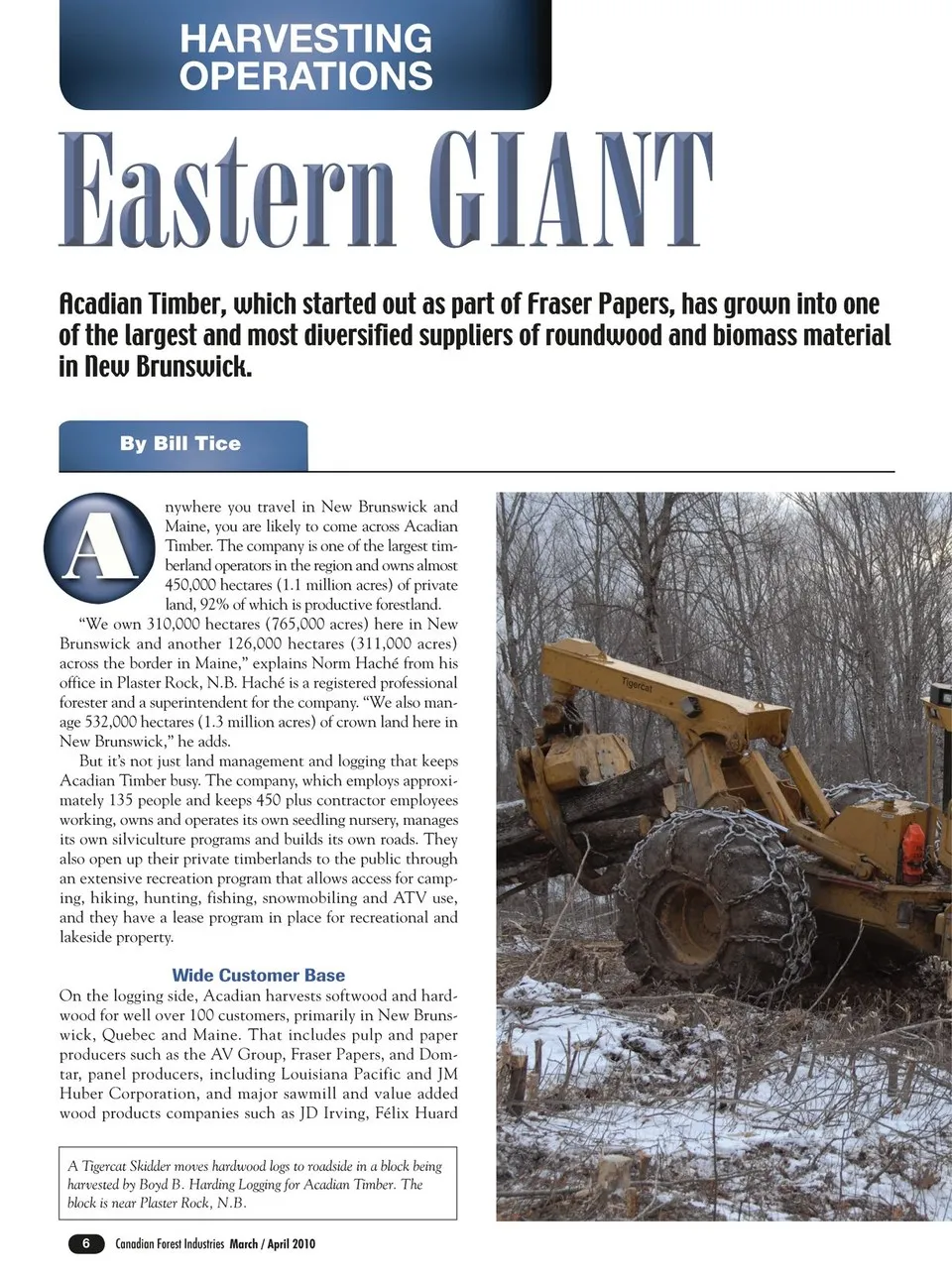 HARVESTING OPERATIONS

Eastern GIANT

Acadian Timber, which started out as part of Fraser Papers, has grown into one of the largest and most diversified suppliers of roundwood and biomass material in New Brunswick.

By Bill Tice

Anywhere you travel in New Brunswick and Maine, you are likely to come across Acadian Timber. The company is one of the largest timberland operators in the region and owns almost 450,000 hectares (1.1 million acres) of private land, 92% of which is productive forestland.

"We own 310,000 hectares (765,000 acres) here in New Brunswick and another 126,000 hectares (311,000 acres) across the border in Maine," explains Norm Haché from his office in Plaster Rock, N.B. Haché is a registered professional forester and a superintendent for the company. "We also manage 532,000 hectares (1.3 million acres) of crown land here in New Brunswick," he adds.

But it's not just land management and logging that keeps Acadian Timber busy. The company, which employs approximately 135 people and keeps 450 plus contractor employees working, owns and operates its own seedling nursery, manages its own silviculture programs and builds its own roads. They also open up their private timberlands to the public through an extensive recreation program that allows access for camping, hiking, hunting, fishing, snowmobiling and ATV use, and they have a lease program in place for recreational and lakeside property.

Wide Customer Base

On the logging side, Acadian harvests softwood and hardwood for well over 100 customers, primarily in New Brunswick, Quebec and Maine. That includes pulp and paper producers such as the AV Group, Fraser Papers, and Domtar, panel producers, including Louisiana Pacific and JM Huber Corporation, and major sawmill and value added wood products companies such as JD Irving, Félix Huard

Tigercat

A Tigercat Skidder moves hardwood logs to roadside in a block being harvested by Boyd B. Harding Logging for Acadian Timber. The block is near Plaster Rock, N.B.

6 Canadian Forest Industries March / April 2010